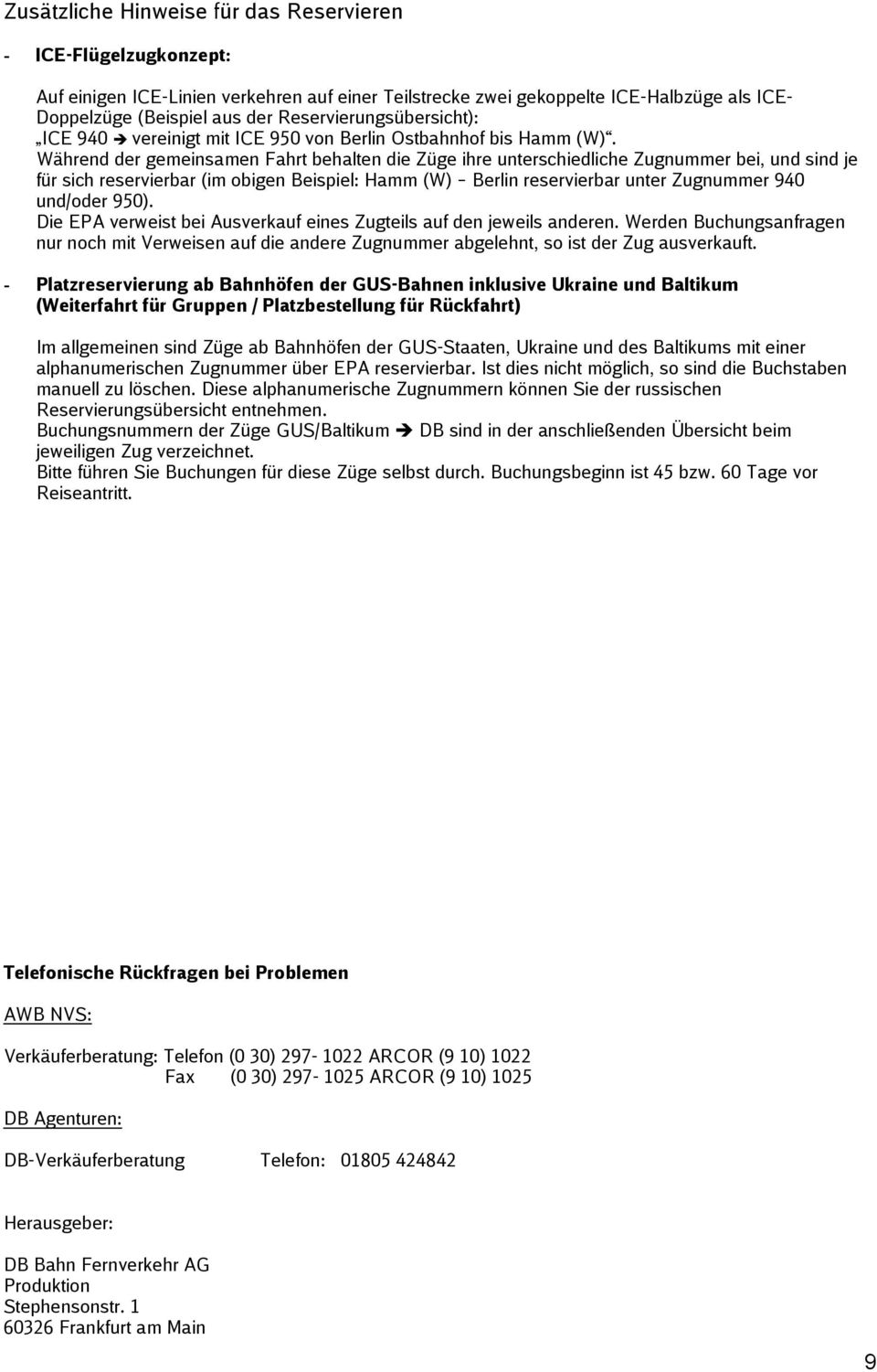 Zusätzliche Hinweise für das Reservieren

- ICE-Flügelzugkonzept:

Auf einigen ICE-Linien verkehren auf einer Teilstrecke zwei gekoppelte ICE-Halbzüge als ICE-Doppelzüge (Beispiel aus der Reservierungsübersicht):
„ICE 940 ➔ vereinigt mit ICE 950 von Berlin Ostbahnhof bis Hamm (W)“.
Während der gemeinsamen Fahrt behalten die Züge ihre unterschiedliche Zugnummer bei, und sind je für sich reservierbar (im obigen Beispiel: Hamm (W) – Berlin reservierbar unter Zugnummer 940 und/oder 950).
Die EPA verweist bei Ausverkauf eines Zugteils auf den jeweils anderen. Werden Buchungsanfragen nur noch mit Verweisen auf die andere Zugnummer abgelehnt, so ist der Zug ausverkauft.

- Platzreservierung ab Bahnhöfen der GUS-Bahnen inklusive Ukraine und Baltikum (Weiterfahrt für Gruppen / Platzbestellung für Rückfahrt)

Im allgemeinen sind Züge ab Bahnhöfen der GUS-Staaten, Ukraine und des Baltikums mit einer alphanumerischen Zugnummer über EPA reservierbar. Ist dies nicht möglich, so sind die Buchstaben manuell zu löschen. Diese alphanumerische Zugnummern können Sie der russischen Reservierungsübersicht entnehmen.
Buchungsnummern der Züge GUS/Baltikum ➔ DB sind in der anschließenden Übersicht beim jeweiligen Zug verzeichnet.
Bitte führen Sie Buchungen für diese Züge selbst durch. Buchungsbeginn ist 45 bzw. 60 Tage vor Reiseantritt.

Telefonische Rückfragen bei Problemen

AWB NVS:

Verkäuferberatung: Telefon (0 30) 297- 1022 ARCOR (9 10) 1022
Fax (0 30) 297- 1025 ARCOR (9 10) 1025

DB Agenturen:

DB-Verkäuferberatung Telefon: 01805 424842

Herausgeber:

DB Bahn Fernverkehr AG
Produktion
Stephensonstr. 1
60326 Frankfurt am Main

9